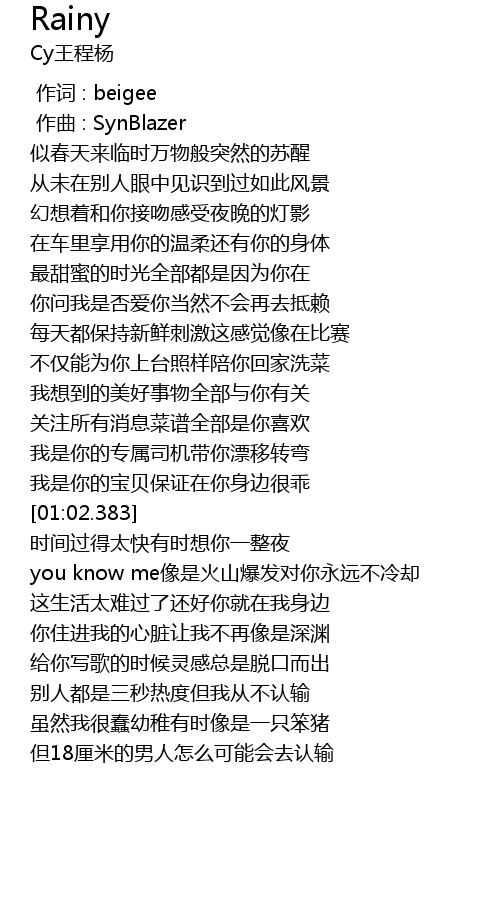 Rainy
Cy王程杨

作词 : beigee
作曲 : SynBlazer
似春天来临时万物般突然的苏醒
从未在别人眼中见识到过如此风景
幻想着和你接吻感受夜晚的灯影
在车里享用你的温柔还有你的身体
最甜蜜的时光全部都是因为你在
你问我是否爱你当然不会再去抵赖
每天都保持新鲜刺激这感觉像在比赛
不仅能为你上台照样陪你回家洗菜
我想到的美好事物全部与你有关
关注所有消息菜谱全部是你喜欢
我是你的专属司机带你漂移转弯
我是你的宝贝保证在你身边很乖
[01:02.383]
时间过得太快有时想你一整夜
you know me像是火山爆发对你永远不冷却
这生活太难过了还好你就在我身边
你住进我的心脏让我不再像是深渊
给你写歌的时候灵感总是脱口而出
别人都是三秒热度但我从不认输
虽然我很蠢幼稚有时像是一只笨猪
但18厘米的男人怎么可能会去认输